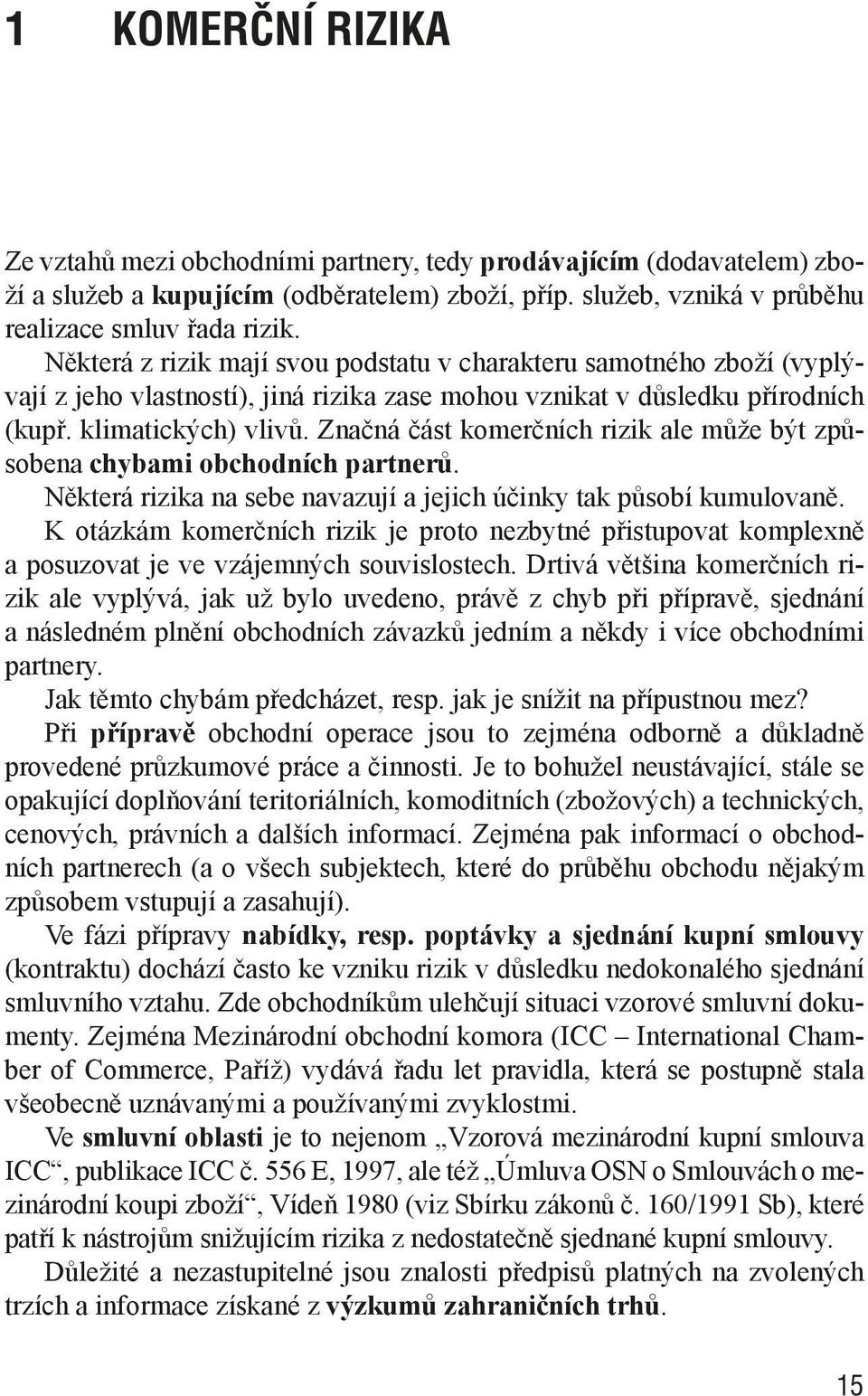 1 KOMERČNÍ RIZIKA

Ze vztahů mezi obchodními partnery, tedy prodávajícím (dodavatelem) zboží a služeb a kupujícím (odběratelem) zboží, příp. služeb, vzniká v průběhu realizace smluv řada rizik.

Některá z rizik mají svou podstatu v charakteru samotného zboží (vyplývají z jeho vlastností), jiná rizika zase mohou vznikat v důsledku přírodních (kupř. klimatických) vlivů. Značná část komerčních rizik ale může být způsobena chybami obchodních partnerů.

Některá rizika na sebe navazují a jejich účinky tak působí kumulovaně.

K otázkám komerčních rizik je proto nezbytné přistupovat komplexně a posuzovat je ve vzájemných souvislostech. Drtivá většina komerčních rizik ale vyplývá, jak už bylo uvedeno, právě z chyb při přípravě, sjednání a následném plnění obchodních závazků jedním a někdy i více obchodními partnery.

Jak těmto chybám předcházet, resp. jak je snížit na přípustnou mez?

Při přípravě obchodní operace jsou to zejména odborně a důkladně provedené průzkumové práce a činnosti. Je to bohužel neustávající, stále se opakující doplňování teritoriálních, komoditních (zbožových) a technických, cenových, právních a dalších informací. Zejména pak informací o obchodních partnerech (a o všech subjektech, které do průběhu obchodu nějakým způsobem vstupují a zasahují).

Ve fázi přípravy nabídky, resp. poptávky a sjednání kupní smlouvy (kontraktu) dochází často ke vzniku rizik v důsledku nedokonalého sjednání smluvního vztahu. Zde obchodníkům ulehčují situaci vzorové smluvní dokumenty. Zejména Mezinárodní obchodní komora (ICC – International Chamber of Commerce, Paříž) vydává řadu let pravidla, která se postupně stala všeobecně uznávanými a používanými zvyklostmi.

Ve smluvní oblasti je to nejenom „Vzorová mezinárodní kupní smlouva ICC“, publikace ICC č. 556 E, 1997, ale též „Úmluva OSN o Smlouvách o mezinárodní koupi zboží“, Vídeň 1980 (viz Sbírku zákonů č. 160/1991 Sb), které patří k nástrojům snižujícím rizika z nedostatečně sjednané kupní smlouvy.

Důležité a nezastupitelné jsou znalosti předpisů platných na zvolených trzích a informace získané z výzkumů zahraničních trhů.

15